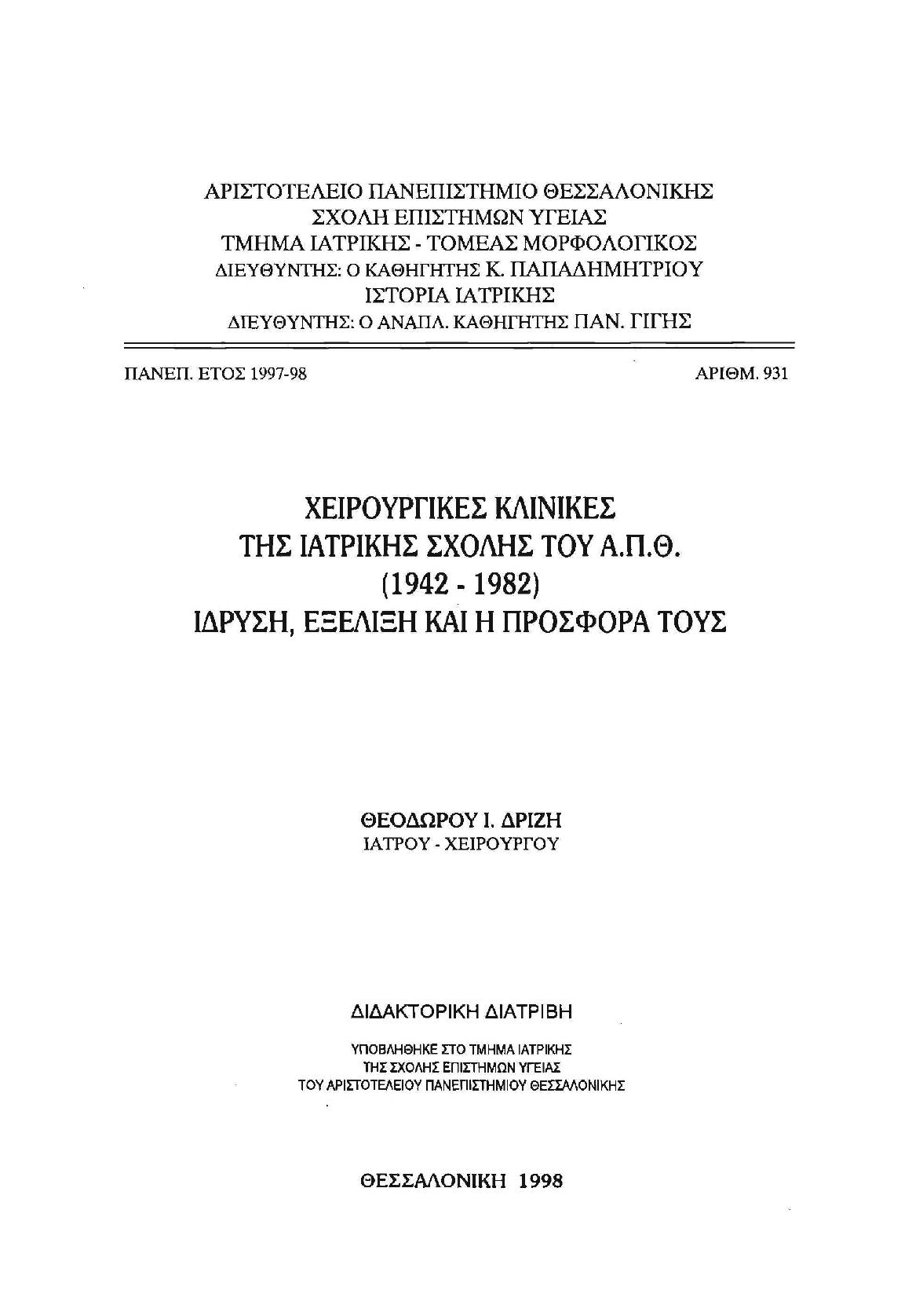 ΑΡΙΣΤΟΤΕΛΕΙΟ ΠΑΝΕΠΙΣΤΗΜΙΟ ΘΕΣΣΑΛΟΝΙΚΗΣ
ΣΧΟΛΗ ΕΠΙΣΤΗΜΩΝ ΥΓΕΙΑΣ
ΤΜΗΜΑ ΙΑΤΡΙΚΗΣ - ΤΟΜΕΑΣ ΜΟΡΦΟΛΟΓΙΚΟΣ
ΔΙΕΥΘΥΝΤΗΣ: Ο ΚΑΘΗΓΗΤΗΣ Κ. ΠΑΠΑΔΗΜΗΤΡΙΟΥ
ΙΣΤΟΡΙΑ ΙΑΤΡΙΚΗΣ
ΔΙΕΥΘΥΝΤΗΣ: Ο ΑΝΑΠΛ. ΚΑΘΗΓΗΤΗΣ ΠΑΝ. ΓΙΓΗΣ

ΠΑΝΕΠ. ΕΤΟΣ 1997-98

ΑΡΙΘΜ. 931

ΧΕΙΡΟΥΡΓΙΚΕΣ ΚΛΙΝΙΚΕΣ
ΤΗΣ ΙΑΤΡΙΚΗΣ ΣΧΟΛΗΣ ΤΟΥ Α.Π.Θ.
(1942 - 1982)
ΙΔΡΥΣΗ, ΕΞΕΛΙΞΗ ΚΑΙ Η ΠΡΟΣΦΟΡΑ ΤΟΥΣ

ΘΕΟΔΩΡΟΥ Ι. ΔΡΙΖΗ
ΙΑΤΡΟΥ - ΧΕΙΡΟΥΡΓΟΥ

ΔΙΔΑΚΤΟΡΙΚΗ ΔΙΑΤΡΙΒΗ

ΥΠΟΒΛΗΘΗΚΕ ΣΤΟ ΤΜΗΜΑ ΙΑΤΡΙΚΗΣ
ΤΗΣ ΣΧΟΛΗΣ ΕΠΙΣΤΗΜΩΝ ΥΓΕΙΑΣ
ΤΟΥ ΑΡΙΣΤΟΤΕΛΕΙΟΥ ΠΑΝΕΠΙΣΤΗΜΙΟΥ ΘΕΣΣΑΛΟΝΙΚΗΣ

ΘΕΣΣΑΛΟΝΙΚΗ 1998